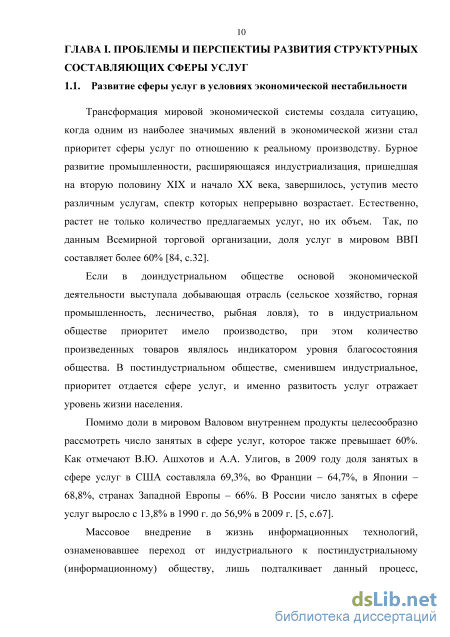 10

ГЛАВА I. ПРОБЛЕМЫ И ПЕРСПЕКТИВЫ РАЗВИТИЯ СТРУКТУРНЫХ СОСТАВЛЯЮЩИХ СФЕРЫ УСЛУГ

1.1. Развитие сферы услуг в условиях экономической нестабильности

Трансформация мировой экономической системы создала ситуацию, когда одним из наиболее значимых явлений в экономической жизни стал приоритет сферы услуг по отношению к реальному производству. Бурное развитие промышленности, расширяющаяся индустриализация, пришедшая на вторую половину XIX и начало XX века, завершилось, уступив место различным услугам, спектр которых непрерывно возрастает. Естественно, растет не только количество предлагаемых услуг, но их объем. Так, по данным Всемирной торговой организации, доля услуг в мировом ВВП составляет более 60% [84, с.32].

Если в доиндустриальном обществе основой экономической деятельности выступала добывающая отрасль (сельское хозяйство, горная промышленность, лесничество, рыбная ловля), то в индустриальном обществе приоритет имело производство, при этом количество произведенных товаров являлось индикатором уровня благосостояния общества. В постиндустриальном обществе, сменившем индустриальное, приоритет отдается сфере услуг, и именно развитость услуг отражает уровень жизни населения.

Помимо доли в мировом Валовом внутреннем продукты целесообразно рассмотреть число занятых в сфере услуг, которое также превышает 60%. Как отмечают В.Ю. Ашхотов и А.А. Улигов, в 2009 году доля занятых в сфере услуг в США составляла 69,3%, во Франции – 64,7%, в Японии – 68,8%, странах Западной Европы – 66%. В России число занятых в сфере услуг выросло с 13,8% в 1990 г. до 56,9% в 2009 г. [5, с.67].

Массовое внедрение в жизнь информационных технологий, ознаменовавшее переход от индустриального к постиндустриальному (информационному) обществу, лишь подталкивает данный процесс,

dsLib.net
библиотека диссертаций